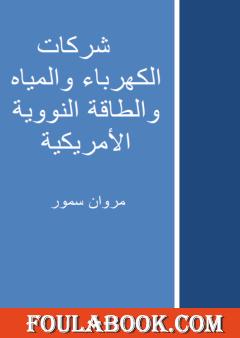 شركات
الكهرباء والمياه
والطاقة النووية
الأمريكية

مروان سمور

FOULABOOK.COM